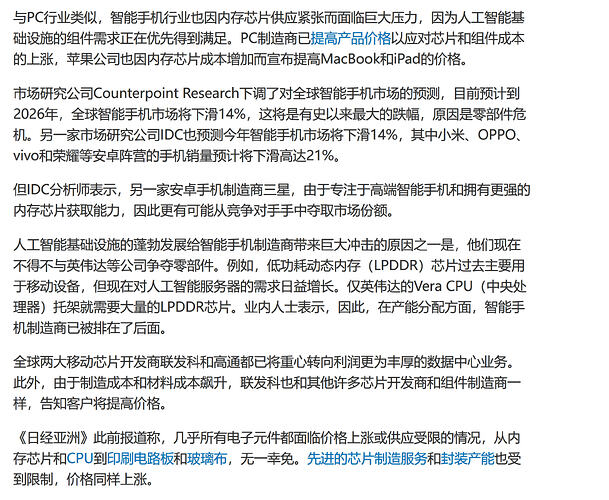 与PC行业类似，智能手机行业也因内存芯片供应紧张而面临巨大压力，因为人工智能基础设施的组件需求正在优先得到满足。PC制造商已提高产品价格以应对芯片和组件成本的上涨，苹果公司也因内存芯片成本增加而宣布提高MacBook和iPad的价格。

市场研究公司Counterpoint Research下调了对全球智能手机市场的预测，目前预计到2026年，全球智能手机市场将下滑14%，这将是有史以来最大的跌幅，原因是零部件危机。另一家市场研究公司IDC也预测今年智能手机市场将下滑14%，其中小米、OPPO、vivo和荣耀等安卓阵营的手机销量预计将下滑高达21%。

但IDC分析师表示，另一家安卓手机制造商三星，由于专注于高端智能手机和拥有更强的内存芯片获取能力，因此更有可能从竞争对手手中夺取市场份额。

人工智能基础设施的蓬勃发展给智能手机制造商带来巨大冲击的原因之一是，他们现在不得不与英伟达等公司争夺零部件。例如，低功耗动态内存（LPDDR）芯片过去主要用于移动设备，但现在对人工智能服务器的需求日益增长。仅英伟达的Vera CPU（中央处理器）托架就需要大量的LPDDR芯片。业内人士表示，因此，在产能分配方面，智能手机制造商已被排在了后面。

全球两大移动芯片开发商联发科和高通都已将重心转向利润更为丰厚的数据中心业务。此外，由于制造成本和材料成本飙升，联发科也和其他许多芯片开发商和组件制造商一样，告知客户将提高价格。

《日经亚洲》此前报道称，几乎所有电子元件都面临价格上涨或供应受限的情况，从内存芯片和CPU到印刷电路板和玻璃布，无一幸免。先进的芯片制造服务和封装产能也受到限制，价格同样上涨。